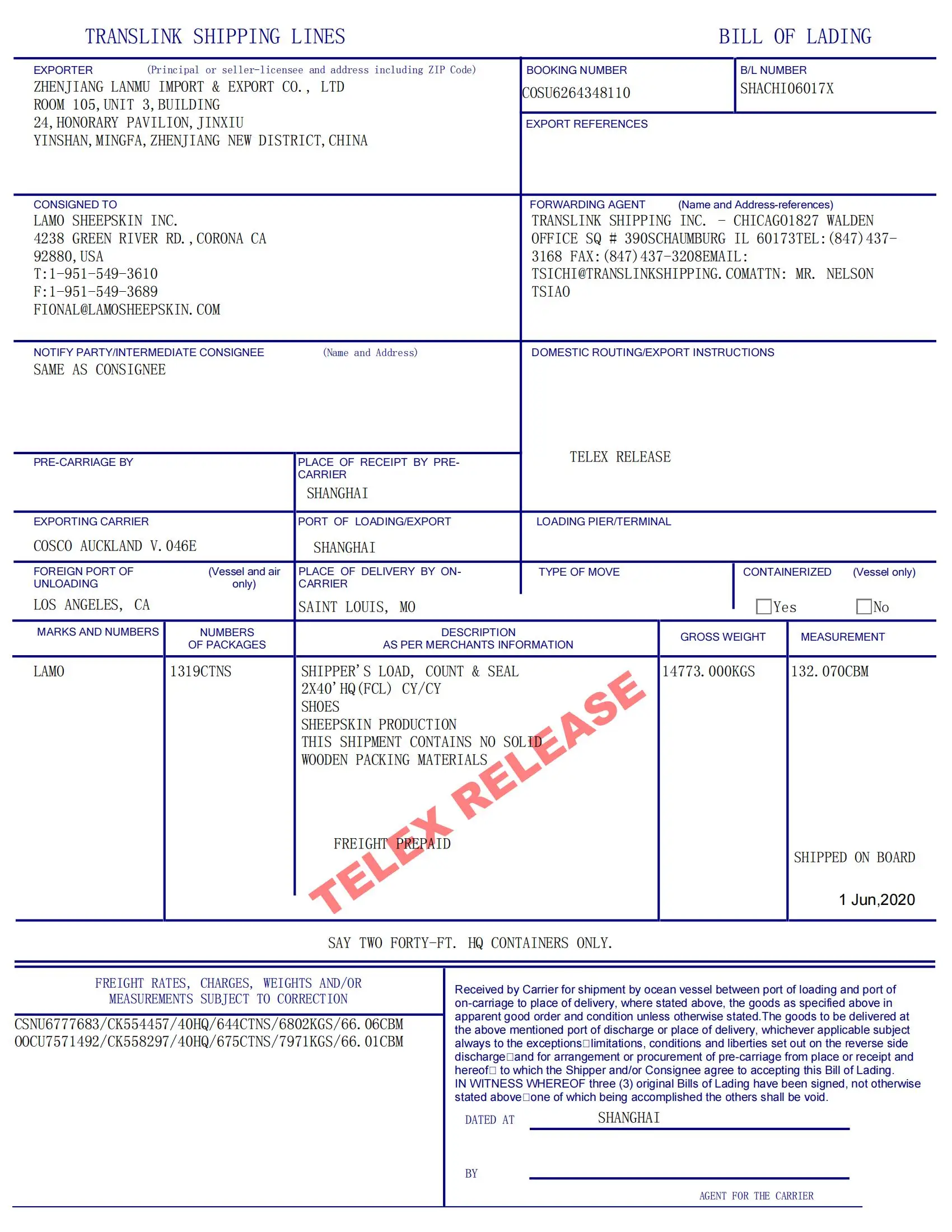 TRANSLINK SHIPPING LINES

BILL OF LADING

EXPORTER (Principal or seller-licensee and address including ZIP Code)
ZHENJIANG LANMU IMPORT & EXPORT CO., LTD
ROOM 105,UNIT 3,BUILDING
24,HONORARY PAVILION,JINXIU
YINSHAN,MINGFA,ZHENJIANG NEW DISTRICT,CHINA

BOOKING NUMBER
COSU6264348110

B/L NUMBER
SHACHI06017X

EXPORT REFERENCES

CONSIGNED TO
LAMO SHEEPSKIN INC.
4238 GREEN RIVER RD.,CORONA CA
92880,USA
T:1-951-549-3610
F:1-951-549-3689
FIONAL@LAMOSHEEPSKIN.COM

FORWARDING AGENT (Name and Address-references)
TRANSLINK SHIPPING INC. - CHICAGO1827 WALDEN OFFICE SQ # 390SCHAUMBURG IL 60173TEL:(847)437-3168 FAX:(847)437-3208EMAIL: TSICHI@TRANSLINKSHIPPING.COMATTN: MR. NELSON TSIAO

NOTIFY PARTY/INTERMEDIATE CONSIGNEE (Name and Address)
SAME AS CONSIGNEE

DOMESTIC ROUTING/EXPORT INSTRUCTIONS

TELEX RELEASE

PRE-CARRIAGE BY

PLACE OF RECEIPT BY PRE-CARRIER
SHANGHAI

EXPORTING CARRIER
COSCO AUCKLAND V.046E

PORT OF LOADING/EXPORT
SHANGHAI

LOADING PIER/TERMINAL

FOREIGN PORT OF UNLOADING (Vessel and air only)
LOS ANGELES, CA

PLACE OF DELIVERY BY ON-CARRIER
SAINT LOUIS, MO

TYPE OF MOVE

CONTAINERIZED (Vessel only)
Yes No

| MARKS AND NUMBERS | NUMBERS OF PACKAGES | DESCRIPTION AS PER MERCHANTS INFORMATION | GROSS WEIGHT | MEASUREMENT |
|---|---|---|---|---|
| LAMO | 1319CTNS | SHIPPER'S LOAD, COUNT & SEAL 2X40'HQ(FCL) CY/CY SHOES SHEEPSKIN PRODUCTION THIS SHIPMENT CONTAINS NO SOLID WOODEN PACKING MATERIALS FREIGHT PREPAID | 14773.000KGS | 132.070CBM SHIPPED ON BOARD 1 Jun,2020 |

TELEX RELEASE

SAY TWO FORTY-FT. HQ CONTAINERS ONLY.

FREIGHT RATES, CHARGES, WEIGHTS AND/OR MEASUREMENTS SUBJECT TO CORRECTION

CSNU6777683/CK554457/40HQ/644CTNS/6802KGS/66.06CBM
OOCU7571492/CK558297/40HQ/675CTNS/7971KGS/66.01CBM

Received by Carrier for shipment by ocean vessel between port of loading and port of on-carriage to place of delivery, where stated above, the goods as specified above in apparent good order and condition unless otherwise stated.The goods to be delivered at the above mentioned port of discharge or place of delivery, whichever applicable subject always to the exceptions□limitations, conditions and liberties set out on the reverse side discharge□and for arrangement or procurement of pre-carriage from place or receipt and hereof□ to which the Shipper and/or Consignee agree to accepting this Bill of Lading.
IN WITNESS WHEREOF three (3) original Bills of Lading have been signed, not otherwise stated above□one of which being accomplished the others shall be void.

DATED AT SHANGHAI

BY

AGENT FOR THE CARRIER